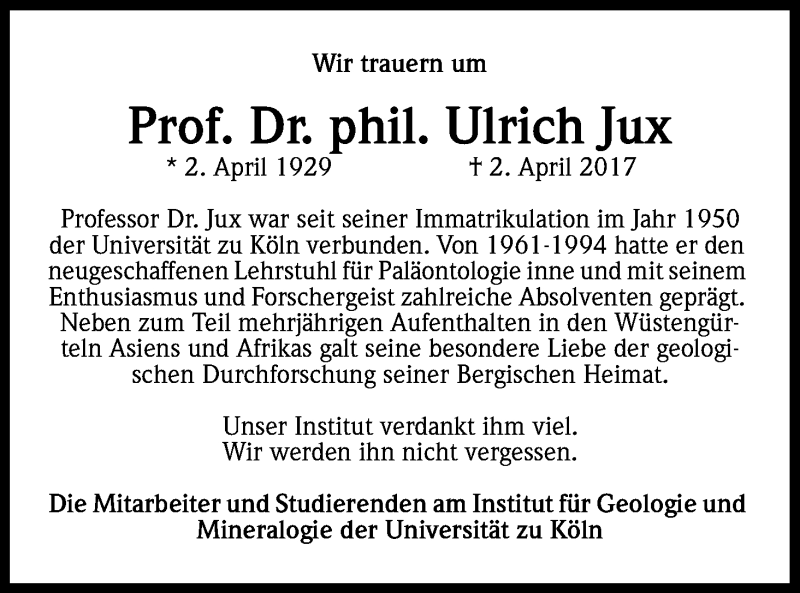 Wir trauern um

Prof. Dr. phil. Ulrich Jux

* 2. April 1929 † 2. April 2017

Professor Dr. Jux war seit seiner Immatrikulation im Jahr 1950 der Universität zu Köln verbunden. Von 1961-1994 hatte er den neugeschaffenen Lehrstuhl für Paläontologie inne und mit seinem Enthusiasmus und Forschergeist zahlreiche Absolventen geprägt. Neben zum Teil mehrjährigen Aufenthalten in den Wüstengürteln Asiens und Afrikas galt seine besondere Liebe der geologischen Durchforschung seiner Bergischen Heimat.

Unser Institut verdankt ihm viel.
Wir werden ihn nicht vergessen.

Die Mitarbeiter und Studierenden am Institut für Geologie und Mineralogie der Universität zu Köln